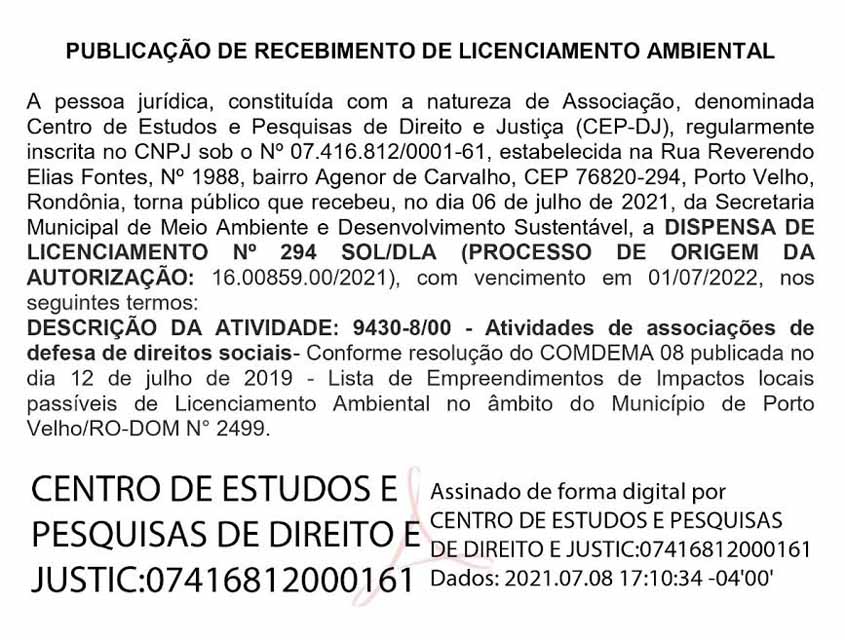 PUBLICAÇÃO DE RECEBIMENTO DE LICENCIAMENTO AMBIENTAL

A pessoa jurídica, constituída com a natureza de Associação, denominada Centro de Estudos e Pesquisas de Direito e Justiça (CEP-DJ), regularmente inscrita no CNPJ sob o Nº 07.416.812/0001-61, estabelecida na Rua Reverendo Elias Fontes, Nº 1988, bairro Agenor de Carvalho, CEP 76820-294, Porto Velho, Rondônia, torna público que recebeu, no dia 06 de julho de 2021, da Secretaria Municipal de Meio Ambiente e Desenvolvimento Sustentável, a DISPENSA DE LICENCIAMENTO Nº 294 SOL/DLA (PROCESSO DE ORIGEM DA AUTORIZAÇÃO: 16.00859.00/2021), com vencimento em 01/07/2022, nos seguintes termos:
DESCRIÇÃO DA ATIVIDADE: 9430-8/00 - Atividades de associações de defesa de direitos sociais- Conforme resolução do COMDEMA 08 publicada no dia 12 de julho de 2019 - Lista de Empreendimentos de Impactos locais passíveis de Licenciamento Ambiental no âmbito do Município de Porto Velho/RO-DOM N° 2499.

CENTRO DE ESTUDOS E PESQUISAS DE DIREITO E JUSTIC:07416812000161

Assinado de forma digital por CENTRO DE ESTUDOS E PESQUISAS DE DIREITO E JUSTIC:07416812000161
Dados: 2021.07.08 17:10:34 -04'00'